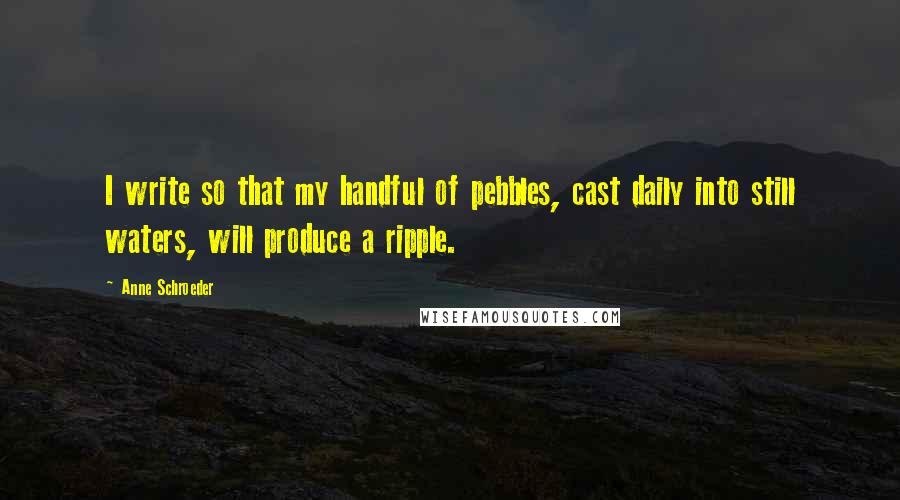 I write so that my handful of pebbles, cast daily into still waters, will produce a ripple.

~ Anne Schroeder

WISEFAMOUSQUOTES.COM